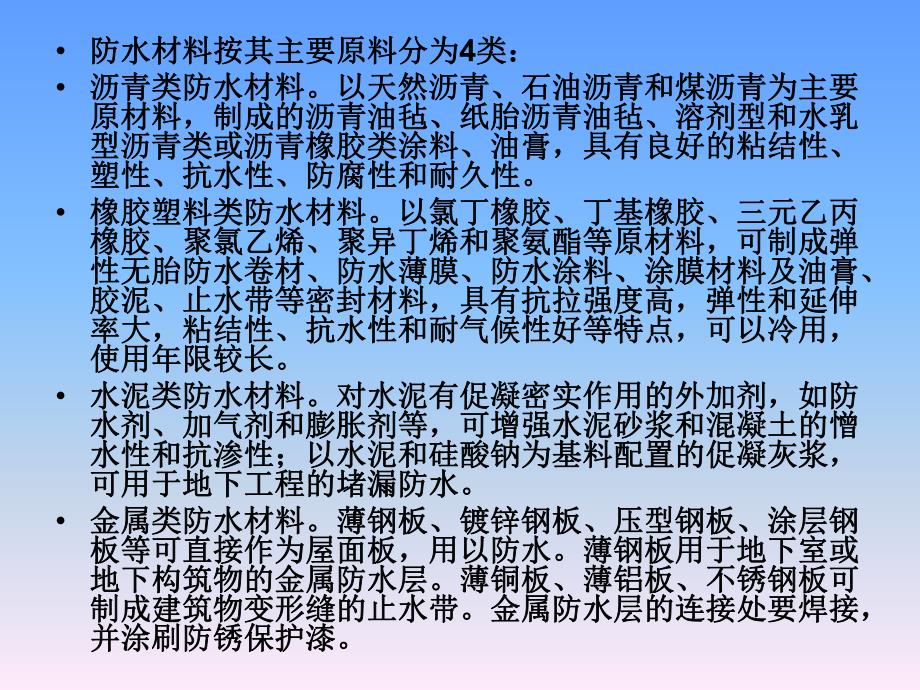 • 防水材料按其主要原料分为4类：

• 沥青类防水材料。以天然沥青、石油沥青和煤沥青为主要原材料，制成的沥青油毡、纸胎沥青油毡、溶剂型和水乳型沥青类或沥青橡胶类涂料、油膏，具有良好的粘结性、塑性、抗水性、防腐性和耐久性。

• 橡胶塑料类防水材料。以氯丁橡胶、丁基橡胶、三元乙丙橡胶、聚氯乙烯、聚异丁烯和聚氨酯等原材料，可制成弹性无胎防水卷材、防水薄膜、防水涂料、涂膜材料及油膏、胶泥、止水带等密封材料，具有抗拉强度高，弹性和延伸率大，粘结性、抗水性和耐气候性好等特点，可以冷用，使用年限较长。

• 水泥类防水材料。对水泥有促凝密实作用的外加剂，如防水剂、加气剂和膨胀剂等，可增强水泥砂浆和混凝土的憎水性和抗渗性；以水泥和硅酸钠为基料配置的促凝灰浆，可用于地下工程的堵漏防水。

• 金属类防水材料。薄钢板、镀锌钢板、压型钢板、涂层钢板等可直接作为屋面板，用以防水。薄钢板用于地下室或地下构筑物的金属防水层。薄铜板、薄铝板、不锈钢板可制成建筑物变形缝的止水带。金属防水层的连接处要焊接，并涂刷防锈保护漆。